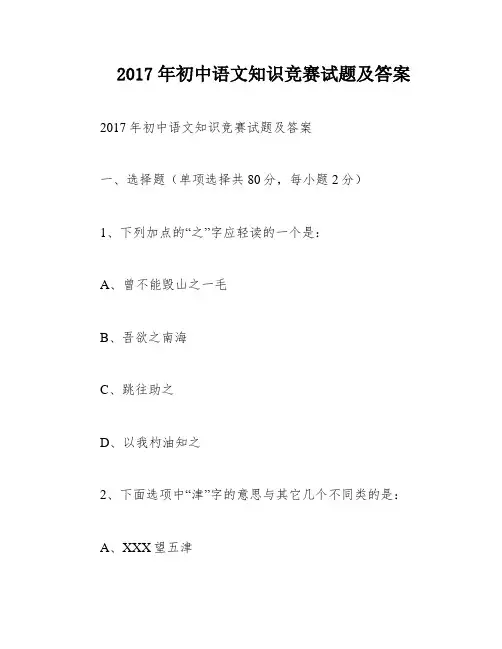 2017年初中语文知识竞赛试题及答案

2017年初中语文知识竞赛试题及答案

一、选择题（单项选择共80分，每小题2分）

1、下列加点的“之”字应轻读的一个是：

A、曾不能毁山之一毛

B、吾欲之南海

C、跳往助之

D、以我杓油知之

2、下面选项中“津”字的意思与其它几个不同类的是：

A、XXX望五津